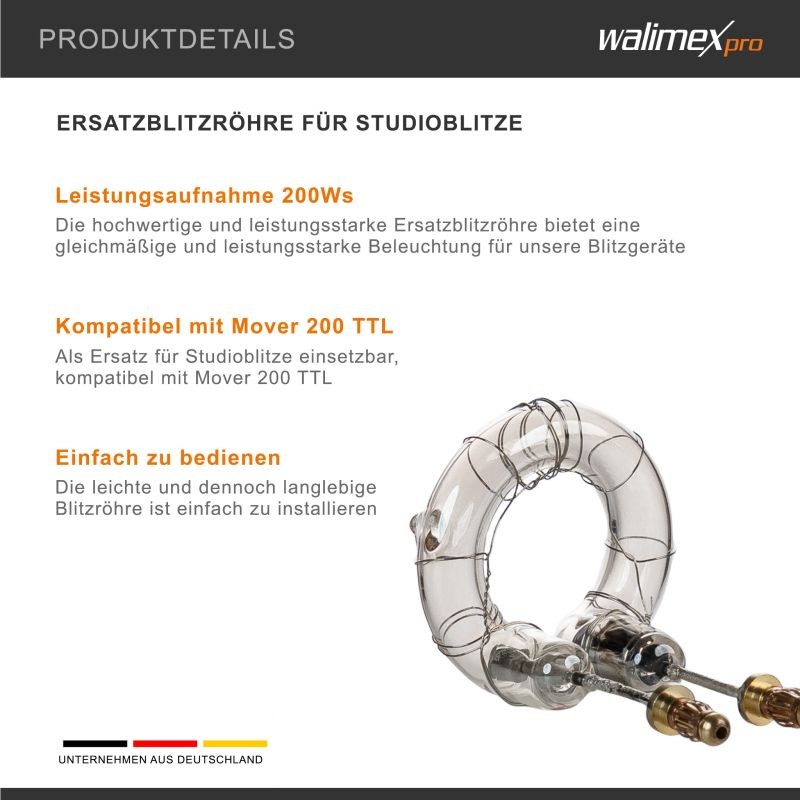 PRODUKTDETAILS

walimex pro

ERSATZBLITZRÖHRE FÜR STUDIOBLITZE

Leistungsaufnahme 200Ws

Die hochwertige und leistungsstarke Ersatzblitzröhre bietet eine gleichmäßige und leistungsstarke Beleuchtung für unsere Blitzgeräte

Kompatibel mit Mover 200 TTL

Als Ersatz für Studioblitze einsetzbar, kompatibel mit Mover 200 TTL

Einfach zu bedienen

Die leichte und dennoch langlebige Blitzröhre ist einfach zu installieren

UNTERNEHMEN AUS DEUTSCHLAND